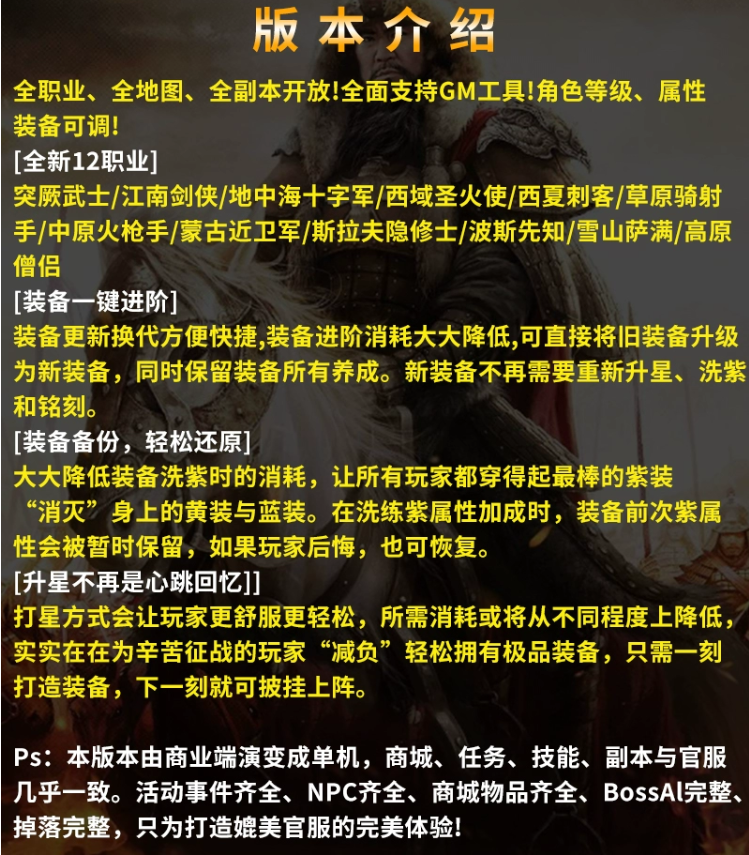 版本介绍

全职业、全地图、全副本开放!全面支持GM工具!角色等级、属性装备可调!

[全新12职业]
突厥武士/江南剑侠/地中海十字军/西域圣火使/西夏刺客/草原骑射手/中原火枪手/蒙古近卫军/斯拉夫隐修士/波斯先知/雪山萨满/高原僧侣

[装备一键进阶]
装备更新换代方便快捷,装备进阶消耗大大降低,可直接将旧装备升级为新装备，同时保留装备所有养成。新装备不再需要重新升星、洗紫和铭刻。

[装备备份，轻松还原]
大大降低装备洗紫时的消耗，让所有玩家都穿得起最棒的紫装“消灭”身上的黄装与蓝装。在洗练紫属性加成时，装备前次紫属性会被暂时保留，如果玩家后悔，也可恢复。

[升星不再是心跳回忆]]
打星方式会让玩家更舒服更轻松，所需消耗或将从不同程度上降低，实实在在为辛苦征战的玩家“减负”轻松拥有极品装备，只需一刻打造装备，下一刻就可披挂上阵。

Ps：本版本由商业端演变成单机，商城、任务、技能、副本与官服几乎一致。活动事件齐全、NPC齐全、商城物品齐全、BossAl完整、掉落完整，只为打造媲美官服的完美体验!